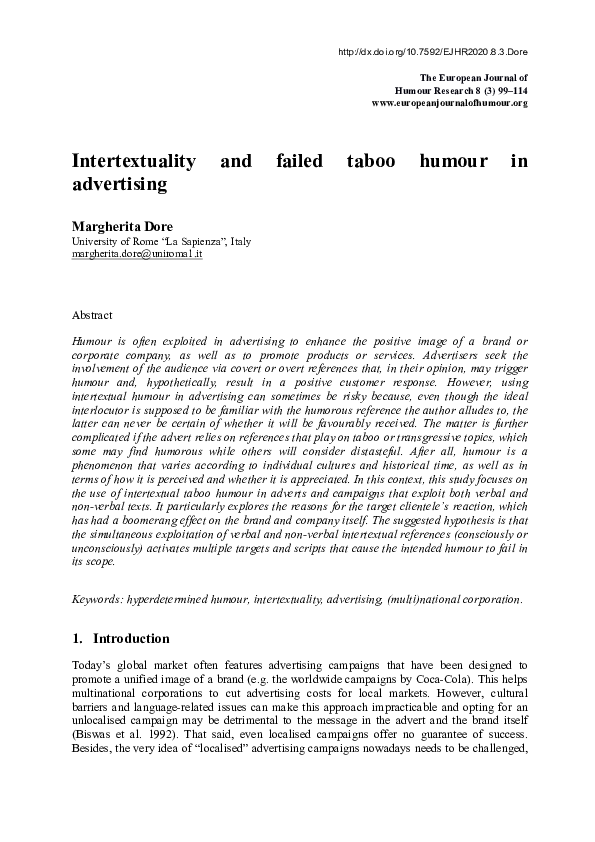 http://dx.doi.org/10.7592/EJHR2020.8.3.Dore

The European Journal of
Humour Research 8 (3) 99–114
www.europeanjournalofhumour.org

Intertextuality and failed taboo humour in advertising

Margherita Dore
University of Rome "La Sapienza", Italy
margherita.dore@uniroma1.it

Abstract

Humour is often exploited in advertising to enhance the positive image of a brand or corporate company, as well as to promote products or services. Advertisers seek the involvement of the audience via covert or overt references that, in their opinion, may trigger humour and, hypothetically, result in a positive customer response. However, using intertextual humour in advertising can sometimes be risky because, even though the ideal interlocutor is supposed to be familiar with the humorous reference the author alludes to, the latter can never be certain of whether it will be favourably received. The matter is further complicated if the advert relies on references that play on taboo or transgressive topics, which some may find humorous while others will consider distasteful. After all, humour is a phenomenon that varies according to individual cultures and historical time, as well as in terms of how it is perceived and whether it is appreciated. In this context, this study focuses on the use of intertextual taboo humour in adverts and campaigns that exploit both verbal and non-verbal texts. It particularly explores the reasons for the target clientele's reaction, which has had a boomerang effect on the brand and company itself. The suggested hypothesis is that the simultaneous exploitation of verbal and non-verbal intertextual references (consciously or unconsciously) activates multiple targets and scripts that cause the intended humour to fail in its scope.

Keywords: hyperdetermined humour, intertextuality, advertising, (multi)national corporation.

1. Introduction

Today's global market often features advertising campaigns that have been designed to promote a unified image of a brand (e.g. the worldwide campaigns by Coca-Cola). This helps multinational corporations to cut advertising costs for local markets. However, cultural barriers and language-related issues can make this approach impracticable and opting for an unlocalised campaign may be detrimental to the message in the advert and the brand itself (Biswas et al. 1992). That said, even localised campaigns offer no guarantee of success. Besides, the very idea of "localised" advertising campaigns nowadays needs to be challenged,